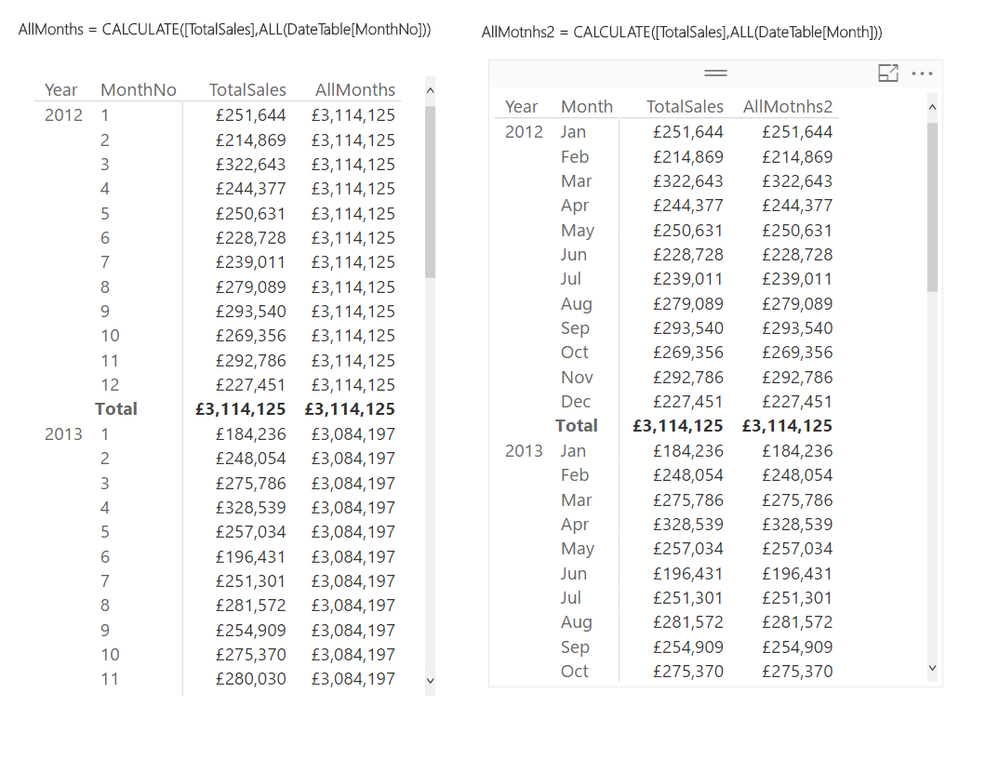 AllMonths = CALCULATE([TotalSales],ALL(DateTable[MonthNo]))

| Year | MonthNo | TotalSales | AllMonths |
|---|---|---|---|
| 2012 | 1 | £251,644 | £3,114,125 |
| | 2 | £214,869 | £3,114,125 |
| | 3 | £322,643 | £3,114,125 |
| | 4 | £244,377 | £3,114,125 |
| | 5 | £250,631 | £3,114,125 |
| | 6 | £228,728 | £3,114,125 |
| | 7 | £239,011 | £3,114,125 |
| | 8 | £279,089 | £3,114,125 |
| | 9 | £293,540 | £3,114,125 |
| | 10 | £269,356 | £3,114,125 |
| | 11 | £292,786 | £3,114,125 |
| | 12 | £227,451 | £3,114,125 |
| | **Total** | **£3,114,125** | **£3,114,125** |
| 2013 | 1 | £184,236 | £3,084,197 |
| | 2 | £248,054 | £3,084,197 |
| | 3 | £275,786 | £3,084,197 |
| | 4 | £328,539 | £3,084,197 |
| | 5 | £257,034 | £3,084,197 |
| | 6 | £196,431 | £3,084,197 |
| | 7 | £251,301 | £3,084,197 |
| | 8 | £281,572 | £3,084,197 |
| | 9 | £254,909 | £3,084,197 |
| | 10 | £275,370 | £3,084,197 |
| | 11 | £280,030 | £3,084,197 |

AllMotnhs2 = CALCULATE([TotalSales],ALL(DateTable[Month]))

| Year | Month | TotalSales | AllMotnhs2 |
|---|---|---|---|
| 2012 | Jan | £251,644 | £251,644 |
| | Feb | £214,869 | £214,869 |
| | Mar | £322,643 | £322,643 |
| | Apr | £244,377 | £244,377 |
| | May | £250,631 | £250,631 |
| | Jun | £228,728 | £228,728 |
| | Jul | £239,011 | £239,011 |
| | Aug | £279,089 | £279,089 |
| | Sep | £293,540 | £293,540 |
| | Oct | £269,356 | £269,356 |
| | Nov | £292,786 | £292,786 |
| | Dec | £227,451 | £227,451 |
| | **Total** | **£3,114,125** | **£3,114,125** |
| 2013 | Jan | £184,236 | £184,236 |
| | Feb | £248,054 | £248,054 |
| | Mar | £275,786 | £275,786 |
| | Apr | £328,539 | £328,539 |
| | May | £257,034 | £257,034 |
| | Jun | £196,431 | £196,431 |
| | Jul | £251,301 | £251,301 |
| | Aug | £281,572 | £281,572 |
| | Sep | £254,909 | £254,909 |
| | Oct | £275,370 | £275,370 |